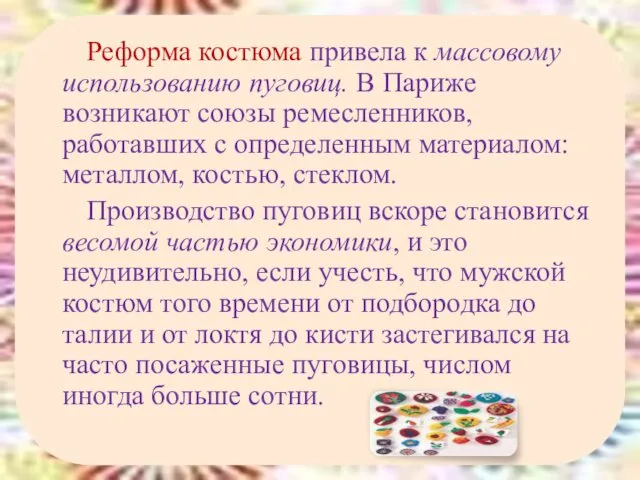 Реформа костюма привела к массовому использованию пуговиц. В Париже возникают союзы ремесленников, работавших с определенным материалом: металлом, костью, стеклом.

Производство пуговиц вскоре становится весомой частью экономики, и это неудивительно, если учесть, что мужской костюм того времени от подбородка до талии и от локтя до кисти застегивался на часто посаженные пуговицы, числом иногда больше сотни.